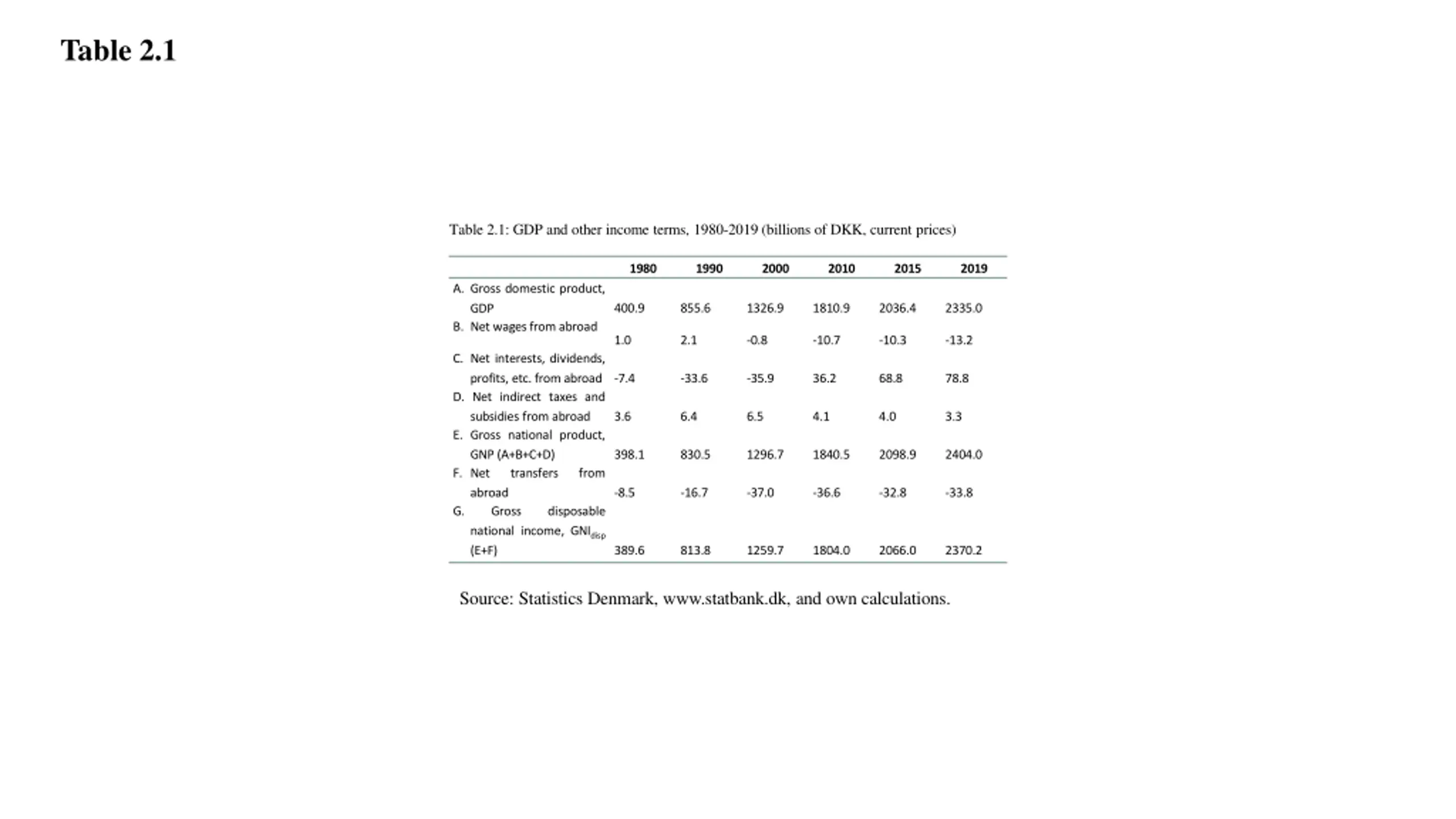 Table 2.1

Table 2.1: GDP and other income terms, 1980-2019 (billions of DKK, current prices)

| | 1980 | 1990 | 2000 | 2010 | 2015 | 2019 |
|---|---|---|---|---|---|---|
| A. Gross domestic product, GDP | 400.9 | 855.6 | 1326.9 | 1810.9 | 2036.4 | 2335.0 |
| B. Net wages from abroad | 1.0 | 2.1 | -0.8 | -10.7 | -10.3 | -13.2 |
| C. Net interests, dividends, profits, etc. from abroad | -7.4 | -33.6 | -35.9 | 36.2 | 68.8 | 78.8 |
| D. Net indirect taxes and subsidies from abroad | 3.6 | 6.4 | 6.5 | 4.1 | 4.0 | 3.3 |
| E. Gross national product, GNP (A+B+C+D) | 398.1 | 830.5 | 1296.7 | 1840.5 | 2098.9 | 2404.0 |
| F. Net transfers from abroad | -8.5 | -16.7 | -37.0 | -36.6 | -32.8 | -33.8 |
| G. Gross disposable national income, $GNI_{disp}$ (E+F) | 389.6 | 813.8 | 1259.7 | 1804.0 | 2066.0 | 2370.2 |

Source: Statistics Denmark, www.statbank.dk, and own calculations.